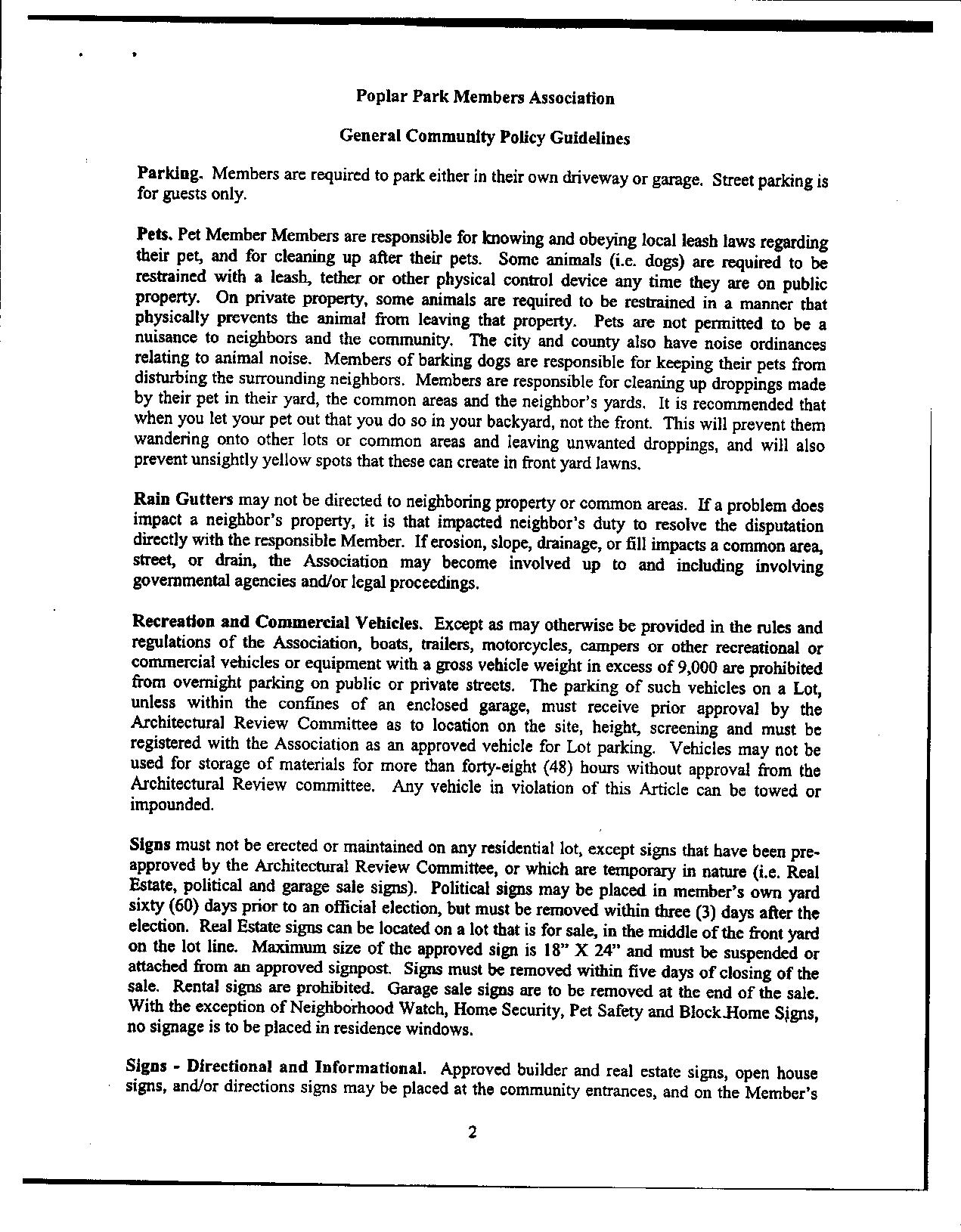 Poplar Park Members Association

General Community Policy Guidelines

Parking. Members are required to park either in their own driveway or garage. Street parking is for guests only.

Pets. Pet Member Members are responsible for knowing and obeying local leash laws regarding their pet, and for cleaning up after their pets. Some animals (i.e. dogs) are required to be restrained with a leash, tether or other physical control device any time they are on public property. On private property, some animals are required to be restrained in a manner that physically prevents the animal from leaving that property. Pets are not permitted to be a nuisance to neighbors and the community. The city and county also have noise ordinances relating to animal noise. Members of barking dogs are responsible for keeping their pets from disturbing the surrounding neighbors. Members are responsible for cleaning up droppings made by their pet in their yard, the common areas and the neighbor's yards. It is recommended that when you let your pet out that you do so in your backyard, not the front. This will prevent them wandering onto other lots or common areas and leaving unwanted droppings, and will also prevent unsightly yellow spots that these can create in front yard lawns.

Rain Gutters may not be directed to neighboring property or common areas. If a problem does impact a neighbor's property, it is that impacted neighbor's duty to resolve the disputation directly with the responsible Member. If erosion, slope, drainage, or fill impacts a common area, street, or drain, the Association may become involved up to and including involving governmental agencies and/or legal proceedings.

Recreation and Commercial Vehicles. Except as may otherwise be provided in the rules and regulations of the Association, boats, trailers, motorcycles, campers or other recreational or commercial vehicles or equipment with a gross vehicle weight in excess of 9,000 are prohibited from overnight parking on public or private streets. The parking of such vehicles on a Lot, unless within the confines of an enclosed garage, must receive prior approval by the Architectural Review Committee as to location on the site, height, screening and must be registered with the Association as an approved vehicle for Lot parking. Vehicles may not be used for storage of materials for more than forty-eight (48) hours without approval from the Architectural Review committee. Any vehicle in violation of this Article can be towed or impounded.

Signs must not be erected or maintained on any residential lot, except signs that have been pre-approved by the Architectural Review Committee, or which are temporary in nature (i.e. Real Estate, political and garage sale signs). Political signs may be placed in member's own yard sixty (60) days prior to an official election, but must be removed within three (3) days after the election. Real Estate signs can be located on a lot that is for sale, in the middle of the front yard on the lot line. Maximum size of the approved sign is 18" X 24" and must be suspended or attached from an approved signpost. Signs must be removed within five days of closing of the sale. Rental signs are prohibited. Garage sale signs are to be removed at the end of the sale. With the exception of Neighborhood Watch, Home Security, Pet Safety and Block Home Signs, no signage is to be placed in residence windows.

Signs - Directional and Informational. Approved builder and real estate signs, open house signs, and/or directions signs may be placed at the community entrances, and on the Member's

2